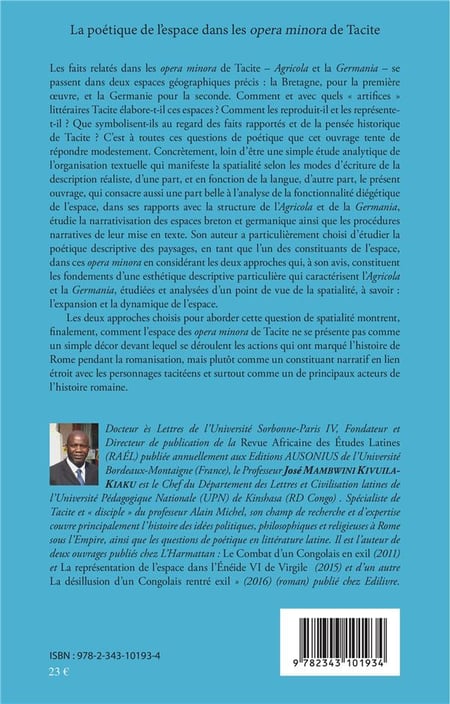 La poétique de l'espace dans les opera minora de Tacite

Les faits relatés dans les opera minora de Tacite – Agricola et la Germania – se passent dans deux espaces géographiques précis : la Bretagne, pour la première œuvre, et la Germanie pour la seconde. Comment et avec quels « artifices » littéraires Tacite élabore-t-il ces espaces ? Comment les reproduit-il et les représente-t-il ? Que symbolisent-ils au regard des faits rapportés et de la pensée historique de Tacite ? C'est à toutes ces questions de poétique que cet ouvrage tente de répondre modestement. Concrètement, loin d'être une simple étude analytique de l'organisation textuelle qui manifeste la spatialité selon les modes d'écriture de la description réaliste, d'une part, et en fonction de la langue, d'autre part, le présent ouvrage, qui consacre aussi une part belle à l'analyse de la fonctionnalité diégétique de l'espace, dans ses rapports avec la structure de l'Agricola et de la Germania, étudie la narrativisation des espaces breton et germanique ainsi que les procédures narratives de leur mise en texte. Son auteur a particulièrement choisi d'étudier la poétique descriptive des paysages, en tant que l'un des constituants de l'espace, dans ces opera minora en considérant les deux approches qui, à son avis, constituent les fondements d'une esthétique descriptive particulière qui caractérisent l'Agricola et la Germania, étudiées et analysées d'un point de vue de la spatialité, à savoir : l'expansion et la dynamique de l'espace.

Les deux approches choisis pour aborder cette question de spatialité montrent, finalement, comment l'espace des opera minora de Tacite ne se présente pas comme un simple décor devant lequel se déroulent les actions qui ont marqué l'histoire de Rome pendant la romanisation, mais plutôt comme un constituant narratif en lien étroit avec les personnages tacitéens et surtout comme un de principaux acteurs de l'histoire romaine.

Docteur ès Lettres de l'Université Sorbonne-Paris IV, Fondateur et Directeur de publication de la Revue Africaine des Études Latines (RAÉL) publiée annuellement aux Editions AUSONIUS de l'Université Bordeaux-Montaigne (France), le Professeur José MAMBWINI KIVUILA-KIAKU est le Chef du Département des Lettres et Civilisation latines de l'Université Pédagogique Nationale (UPN) de Kinshasa (RD Congo) . Spécialiste de Tacite et « disciple » du professeur Alain Michel, son champ de recherche et d'expertise couvre principalement l'histoire des idées politiques, philosophiques et religieuses à Rome sous l'Empire, ainsi que les questions de poétique en littérature latine. Il est l'auteur de deux ouvrages publiés chez L'Harmattan : Le Combat d'un Congolais en exil (2011) et La représentation de l'espace dans l'Énéide VI de Virgile (2015) et d'un autre La désillusion d'un Congolais rentré exil » (2016) (roman) publié chez Edilivre.

ISBN : 978-2-343-10193-4
23 €

9 782343 101934